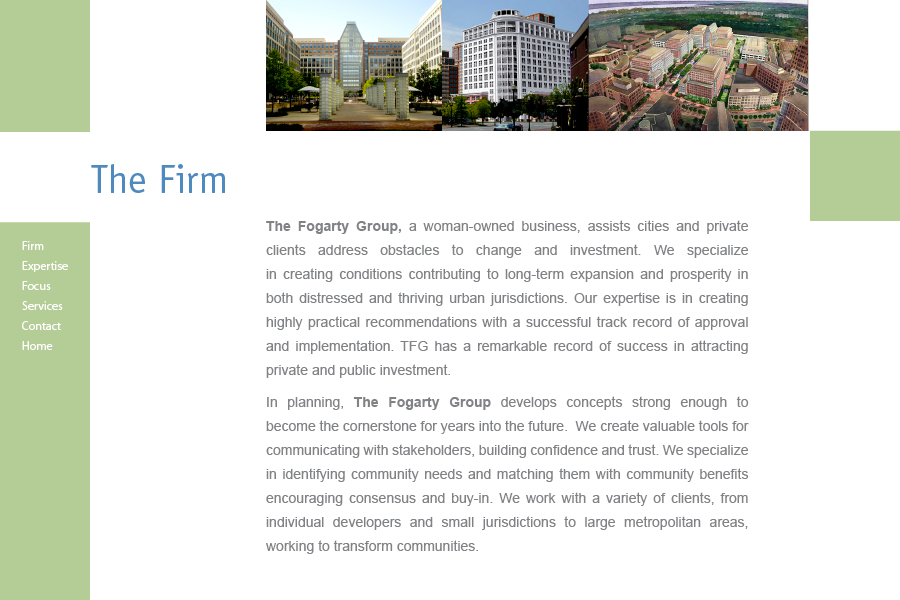 The Firm

Firm
Expertise
Focus
Services
Contact
Home

The Fogarty Group, a woman-owned business, assists cities and private clients address obstacles to change and investment. We specialize in creating conditions contributing to long-term expansion and prosperity in both distressed and thriving urban jurisdictions. Our expertise is in creating highly practical recommendations with a successful track record of approval and implementation. TFG has a remarkable record of success in attracting private and public investment.

In planning, The Fogarty Group develops concepts strong enough to become the cornerstone for years into the future. We create valuable tools for communicating with stakeholders, building confidence and trust. We specialize in identifying community needs and matching them with community benefits encouraging consensus and buy-in. We work with a variety of clients, from individual developers and small jurisdictions to large metropolitan areas, working to transform communities.